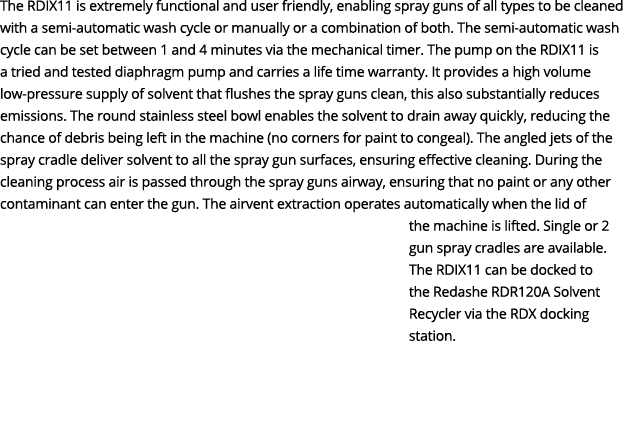 The RDIX11 is extremely functional and user friendly, enabling spray guns of all types to be cleaned with a semi-automatic wash cycle or manually or a combination of both. The semi-automatic wash cycle can be set between 1 and 4 minutes via the mechanical timer. The pump on the RDIX11 is a tried and tested diaphragm pump and carries a life time warranty. It provides a high volume low-pressure supply of solvent that flushes the spray guns clean, this also substantially reduces emissions. The round stainless steel bowl enables the solvent to drain away quickly, reducing the chance of debris being left in the machine (no corners for paint to congeal). The angled jets of the spray cradle deliver solvent to all the spray gun surfaces, ensuring effective cleaning. During the cleaning process air is passed through the spray guns airway, ensuring that no paint or any other contaminant can enter the gun. The airvent extraction operates automatically when the lid of the machine is lifted. Single or 2 gun spray cradles are available. The RDIX11 can be docked to the Redashe RDR120A Solvent Recycler via the RDX docking station.